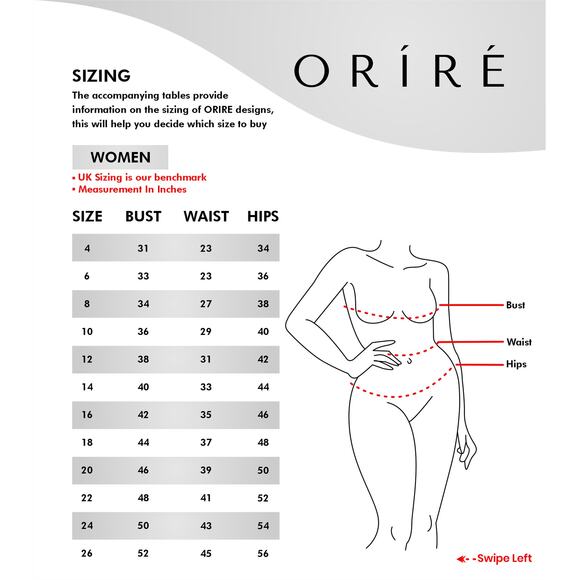 ORÍRÉ

SIZING

The accompanying tables provide information on the sizing of ORIRE designs, this will help you decide which size to buy

WOMEN

• UK Sizing is our benchmark
• Measurement In Inches

| SIZE | BUST | WAIST | HIPS |
|---|---|---|---|
| 4 | 31 | 23 | 34 |
| 6 | 33 | 23 | 36 |
| 8 | 34 | 27 | 38 |
| 10 | 36 | 29 | 40 |
| 12 | 38 | 31 | 42 |
| 14 | 40 | 33 | 44 |
| 16 | 42 | 35 | 46 |
| 18 | 44 | 37 | 48 |
| 20 | 46 | 39 | 50 |
| 22 | 48 | 41 | 52 |
| 24 | 50 | 43 | 54 |
| 26 | 52 | 45 | 56 |

Bust
Waist
Hips

Swipe Left